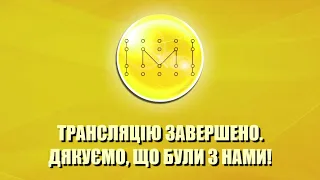 ІМІ

ТРАНСЛЯЦІЮ ЗАВЕРШЕНО.
ДЯКУЄМО, ЩО БУЛИ З НАМИ!